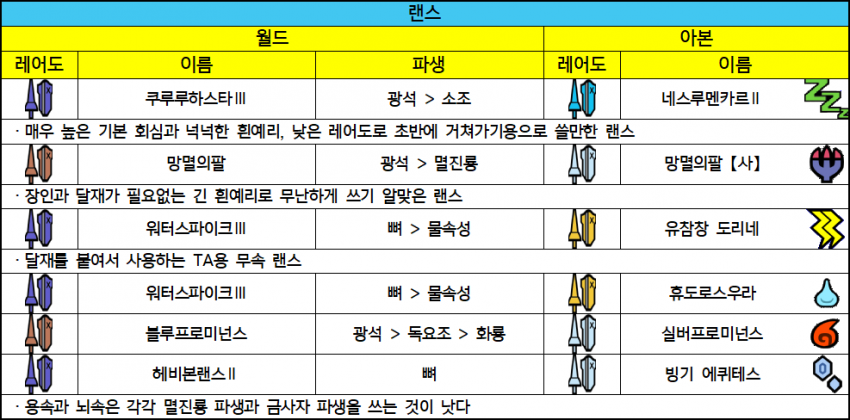 | 랜스 | | | | |
|---|---|---|---|---|
| 월드 | | | 아본 | |
| 레어도 | 이름 | 파생 | 레어도 | 이름 |
| | 쿠루루하스타III | 광석 > 소조 | | 네스루멘카르II |
| · 매우 높은 기본 회심과 넉넉한 흰예리, 낮은 레어도로 초반에 거쳐가기용으로 쓸만한 랜스 | | | | |
| | 망멸의팔 | 광석 > 멸진룡 | | 망멸의팔【사】 |
| · 장인과 달재가 필요없는 긴 흰예리로 무난하게 쓰기 알맞은 랜스 | | | | |
| | 워터스파이크III | 뼈 > 물속성 | | 유참창 도리네 |
| · 달재를 붙여서 사용하는 TA용 무속 랜스 | | | | |
| | 워터스파이크III | 뼈 > 물속성 | | 휴도로스우라 |
| | 블루프로미넌스 | 광석 > 독요조 > 화룡 | | 실버프로미넌스 |
| | 헤비본랜스II | 뼈 | | 빙기 에퀴테스 |
| · 용속과 뇌속은 각각 멸진룡 파생과 금사자 파생을 쓰는 것이 낫다 | | | | |